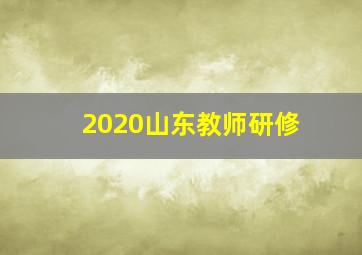 2020山东教师研修